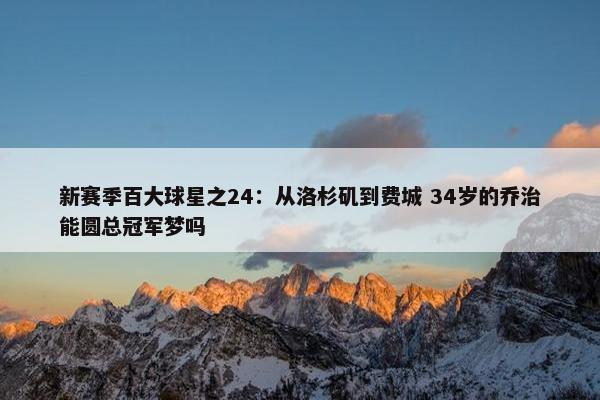 新赛季百大球星之24：从洛杉矶到费城 34岁的乔治能圆总冠军梦吗